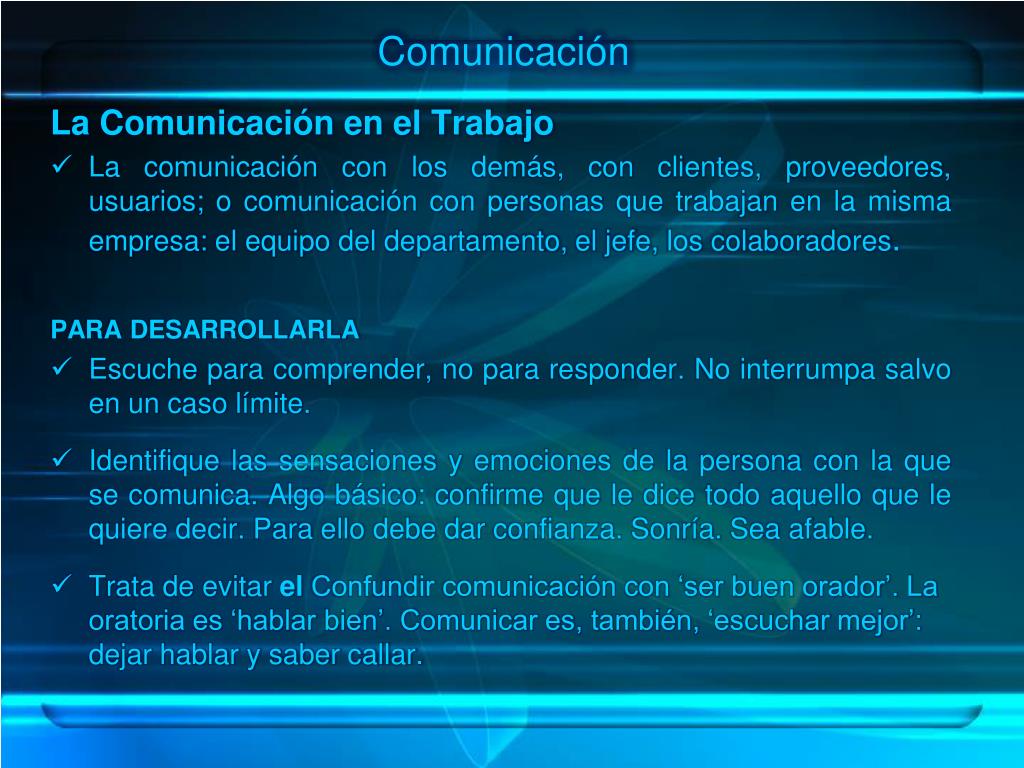 Comunicación

La Comunicación en el Trabajo

✓ La comunicación con los demás, con clientes, proveedores, usuarios; o comunicación con personas que trabajan en la misma empresa: el equipo del departamento, el jefe, los colaboradores.

PARA DESARROLLARLA

✓ Escuche para comprender, no para responder. No interrumpa salvo en un caso límite.

✓ Identifique las sensaciones y emociones de la persona con la que se comunica. Algo básico: confirme que le dice todo aquello que le quiere decir. Para ello debe dar confianza. Sonría. Sea afable.

✓ Trata de evitar el Confundir comunicación con 'ser buen orador'. La oratoria es 'hablar bien'. Comunicar es, también, 'escuchar mejor': dejar hablar y saber callar.